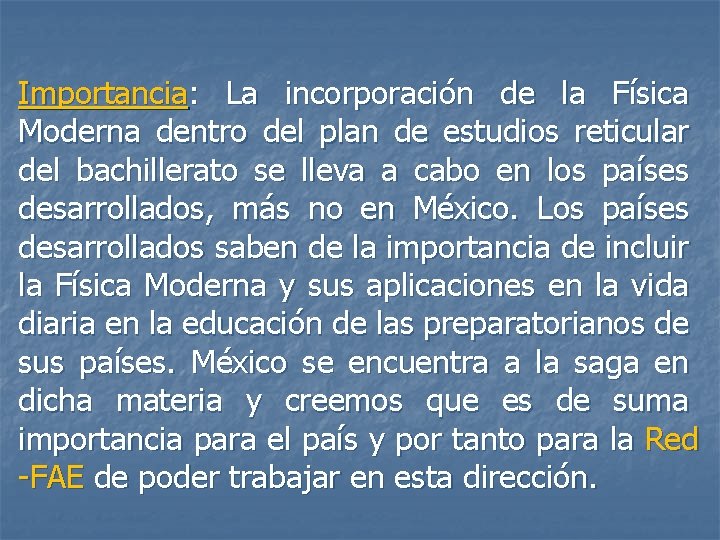 Importancia: La incorporación de la Física Moderna dentro del plan de estudios reticular del bachillerato se lleva a cabo en los países desarrollados, más no en México. Los países desarrollados saben de la importancia de incluir la Física Moderna y sus aplicaciones en la vida diaria en la educación de las preparatorianos de sus países. México se encuentra a la saga en dicha materia y creemos que es de suma importancia para el país y por tanto para la Red -FAE de poder trabajar en esta dirección.